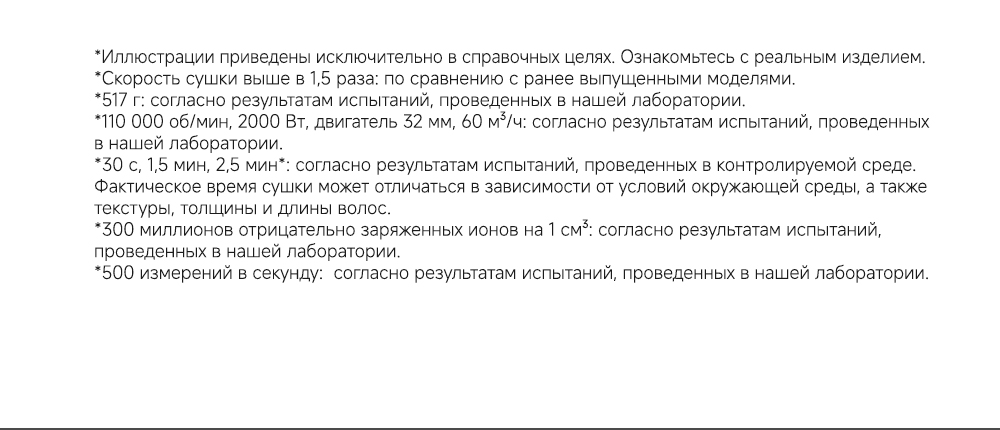 *Иллюстрации приведены исключительно в справочных целях. Ознакомьтесь с реальным изделием.
*Скорость сушки выше в 1,5 раза: по сравнению с ранее выпущенными моделями.
*517 г: согласно результатам испытаний, проведенных в нашей лаборатории.
*110 000 об/мин, 2000 Вт, двигатель 32 мм, 60 м$^3$/ч: согласно результатам испытаний, проведенных в нашей лаборатории.
*30 с, 1,5 мин, 2,5 мин*: согласно результатам испытаний, проведенных в контролируемой среде. Фактическое время сушки может отличаться в зависимости от условий окружающей среды, а также текстуры, толщины и длины волос.
*300 миллионов отрицательно заряженных ионов на 1 см$^3$: согласно результатам испытаний, проведенных в нашей лаборатории.
*500 измерений в секунду: согласно результатам испытаний, проведенных в нашей лаборатории.